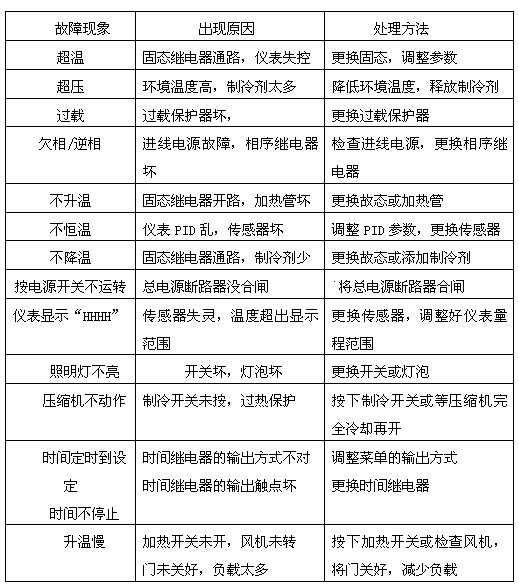 | 故障现象 | 出现原因 | 处理方法 |
|---|---|---|
| 超温 | 固态继电器通路，仪表失控 | 更换固态，调整参数 |
| 超压 | 环境温度高，制冷剂太多 | 降低环境温度，释放制冷剂 |
| 过载 | 过载保护器坏， | 更换过载保护器 |
| 欠相/逆相 | 进线电源故障，相序继电器坏 | 检查进线电源，更换相序继电器 |
| 不升温 | 固态继电器开路，加热管坏 | 更换故态或加热管 |
| 不恒温 | 仪表 PID 乱，传感器坏 | 调整 PID 参数，更换传感器 |
| 不降温 | 固态继电器通路，制冷剂少 | 更换故态或添加制冷剂 |
| 按电源开关不运转 | 总电源断路器没合闸 | 将总电源断路器合闸 |
| 仪表显示“HHHH” | 传感器失灵，温度超出显示范围 | 更换传感器，调整好仪表量程范围 |
| 照明灯不亮 | 开关坏，灯泡坏 | 更换开关或灯泡 |
| 压缩机不动作 | 制冷开关未按，过热保护 | 按下制冷开关或等压缩机完全冷却再开 |
| 时间定时到设定时间不停止 | 时间继电器的输出方式不对 时间继电器的输出触点坏 | 调整菜单的输出方式 更换时间继电器 |
| 升温慢 | 加热开关未开，风机未转 门未关好，负载太多 | 按下加热开关或检查风机，将门关好，减少负载 |